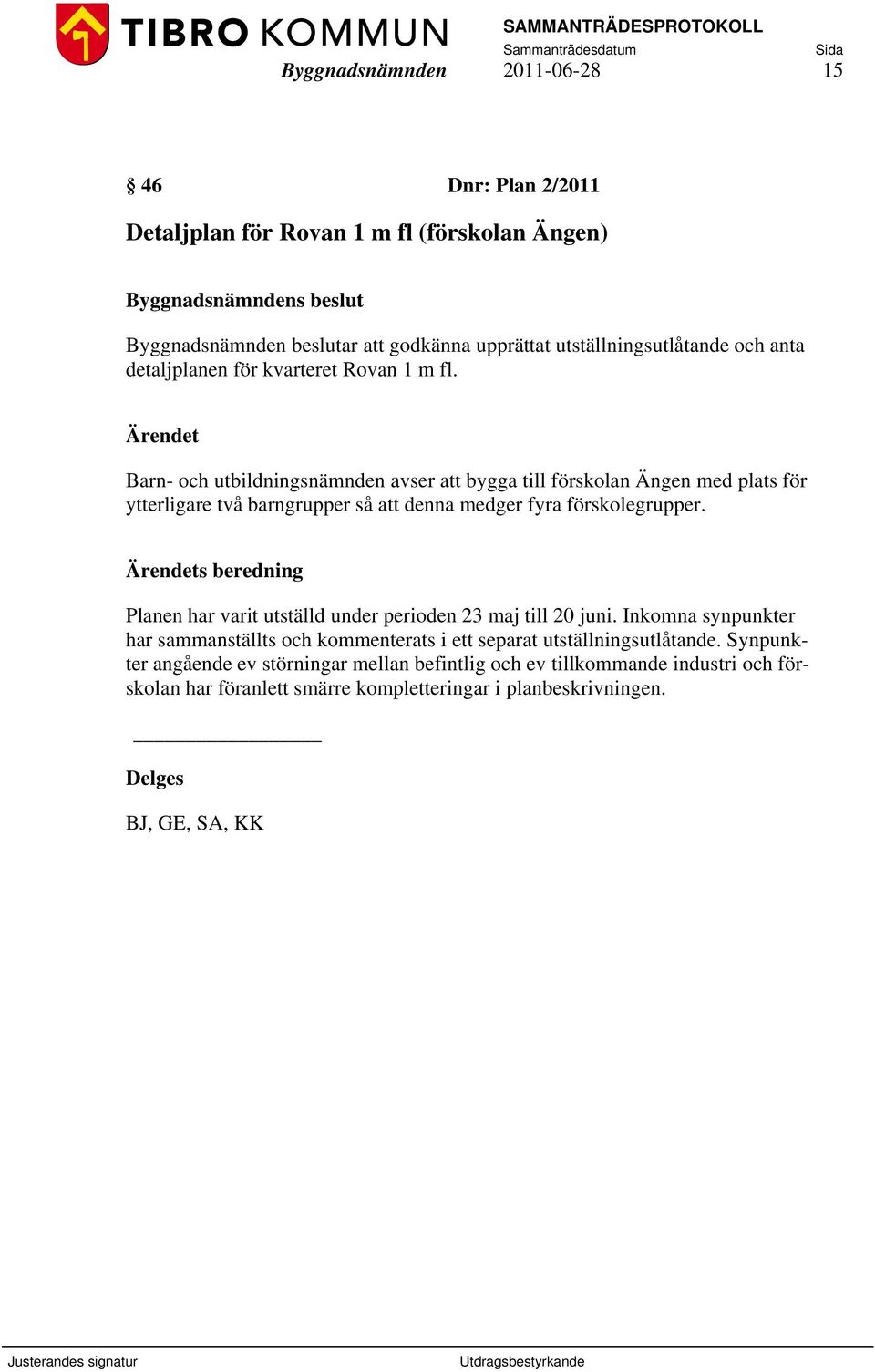 TIBRO KOMMUN
Byggnadsnämnden

SAMMANTRÄDESPROTOKOLL
Sammanträdesdatum 2011-06-28
Sida 15

§ 46 Dnr: Plan 2/2011

Detaljplan för Rovan 1 m fl (förskolan Ängen)

Byggnadsnämndens beslut

Byggnadsnämnden beslutar att godkänna upprättat utställningsutlåtande och anta detaljplanen för kvarteret Rovan 1 m fl.

Ärendet

Barn- och utbildningsnämnden avser att bygga till förskolan Ängen med plats för ytterligare två barngrupper så att denna medger fyra förskolegrupper.

Ärendets beredning

Planen har varit utställd under perioden 23 maj till 20 juni. Inkomna synpunkter har sammanställts och kommenterats i ett separat utställningsutlåtande. Synpunkter angående ev störningar mellan befintlig och ev tillkommande industri och förskolan har föranlett smärre kompletteringar i planbeskrivningen.

Delges

BJ, GE, SA, KK

Justerandes signatur
Utdragsbestyrkande